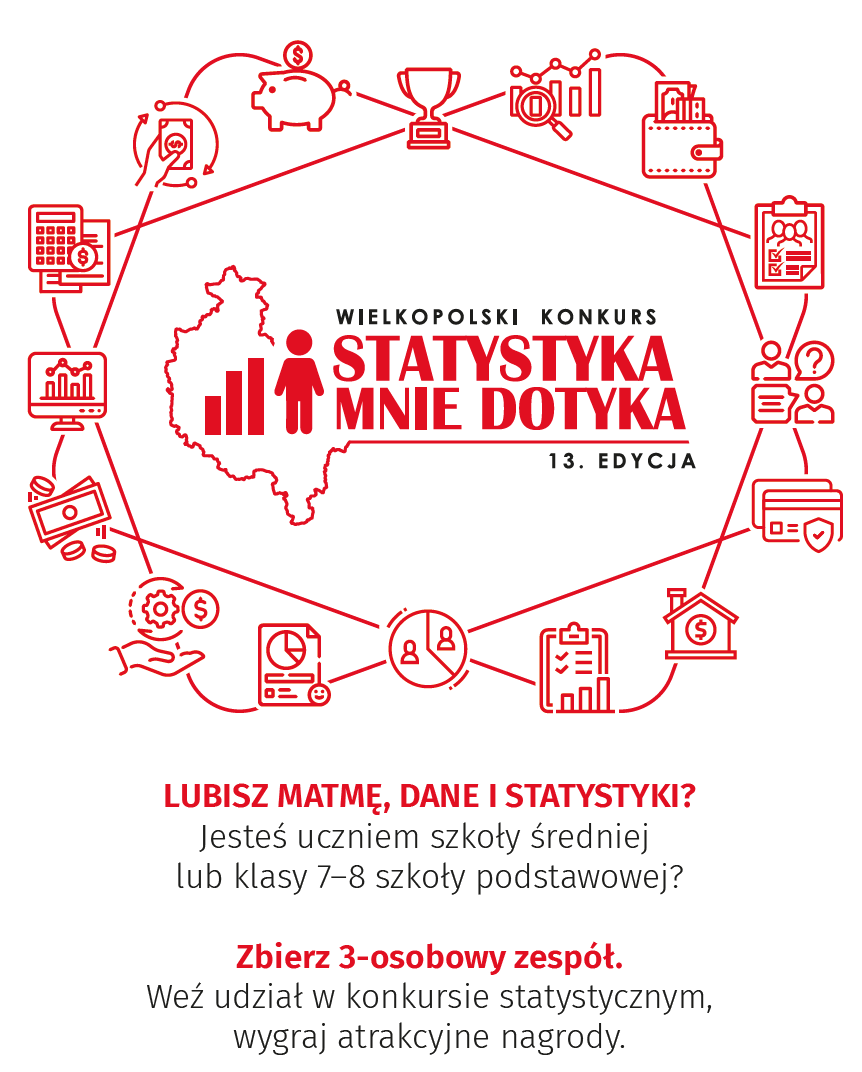 WIELKOPOLSKI KONKURS
STATYSTYKA
MNIE DOTYKA
13. EDYCJA

LUBISZ MATMĘ, DANE I STATYSTYKI?
Jesteś uczniem szkoły średniej lub klasy 7–8 szkoły podstawowej?

Zbierz 3-osobowy zespół.
Weź udział w konkursie statystycznym, wygraj atrakcyjne nagrody.